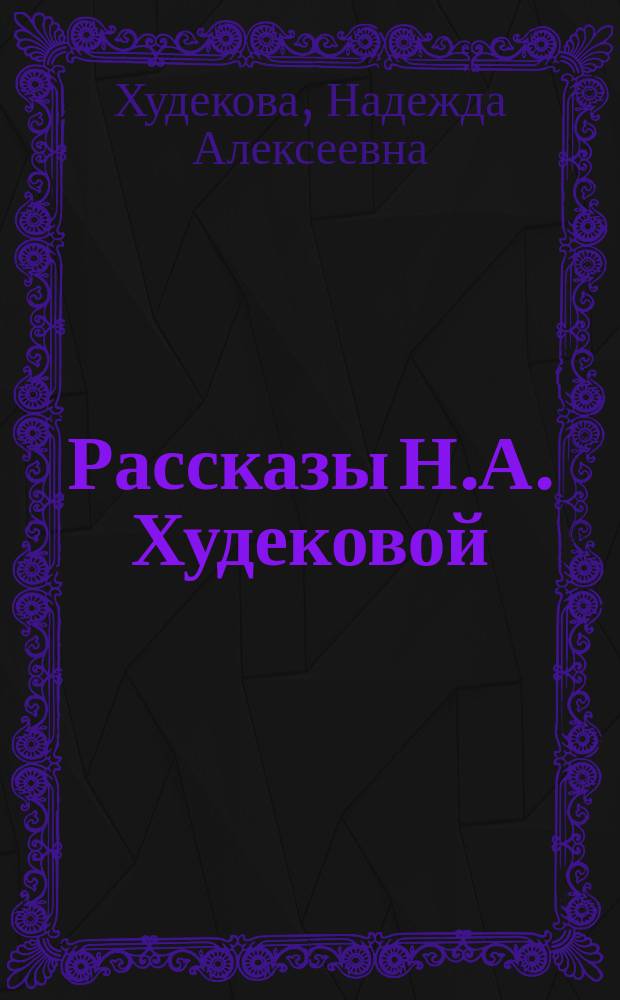 Худекова, Надежда Алексеевна

Рассказы Н.А. Худековой